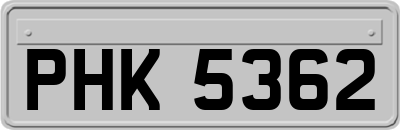 PHK 5362